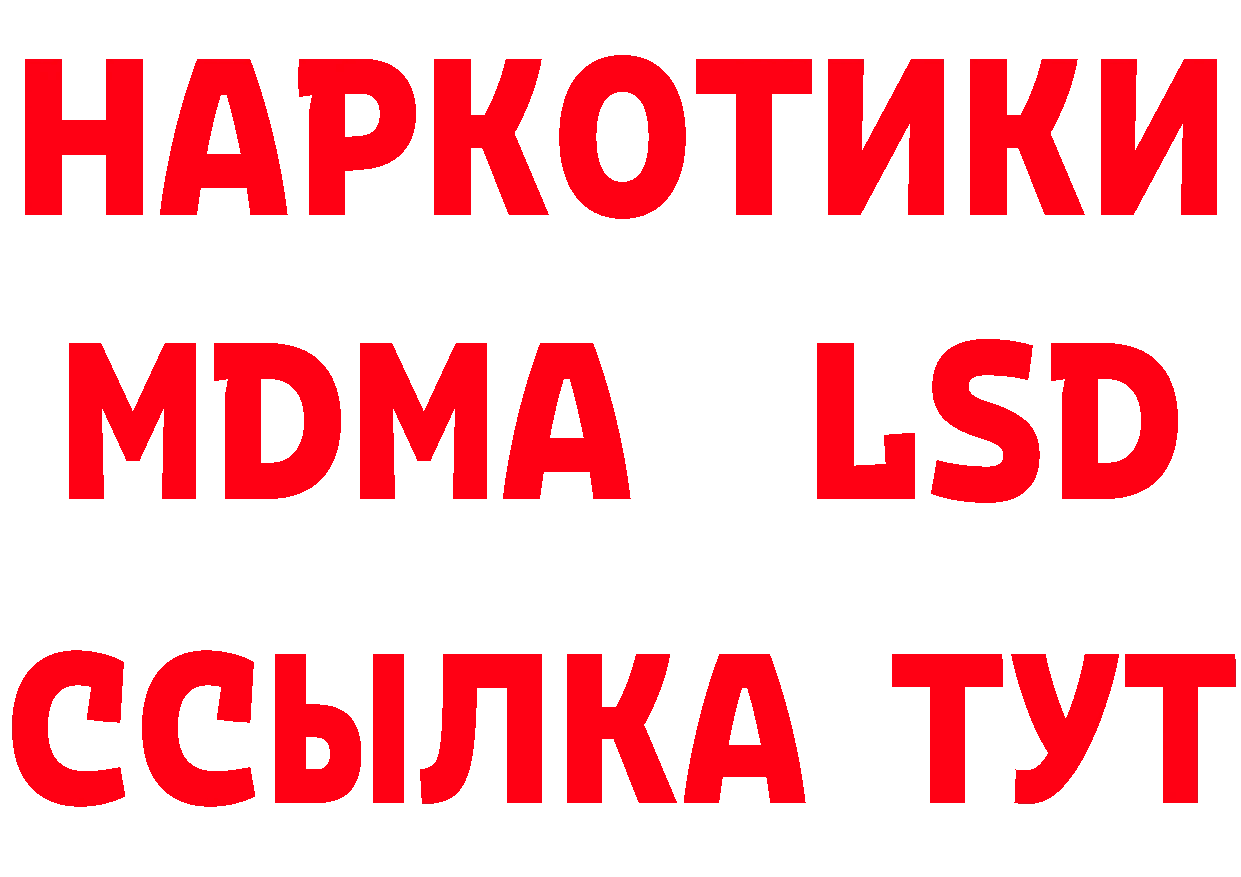 НАРКОТИКИ
MDMA LSD
ССЫЛКА ТУТ